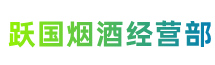 跃国烟酒经营部